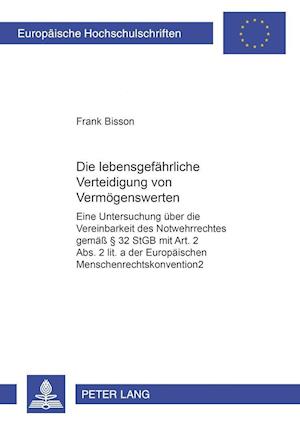 Europäische Hochschulschriften

Frank Bisson

Die lebensgefährliche Verteidigung von Vermögenswerten

Eine Untersuchung über die Vereinbarkeit des Notwehrrechtes gemäß § 32 StGB mit Art. 2 Abs. 2 lit. a der Europäischen Menschenrechtskonvention2

PETER LANG